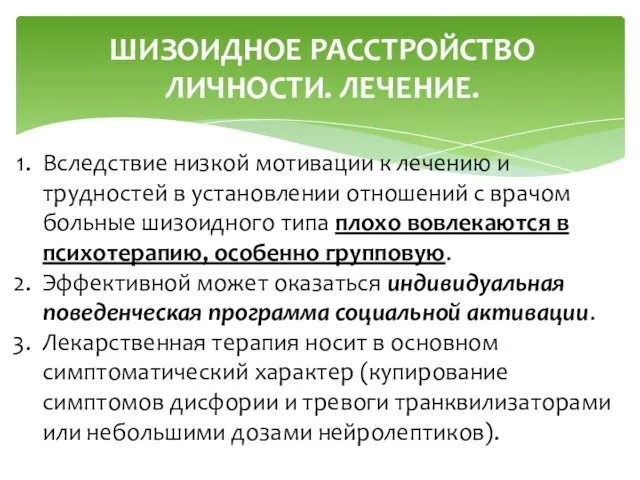 ШИЗОИДНОЕ РАССТРОЙСТВО ЛИЧНОСТИ. ЛЕЧЕНИЕ.

1. Вследствие низкой мотивации к лечению и трудностей в установлении отношений с врачом больные шизоидного типа плохо вовлекаются в психотерапию, особенно групповую.
2. Эффективной может оказаться индивидуальная поведенческая программа социальной активации.
3. Лекарственная терапия носит в основном симптоматический характер (купирование симптомов дисфории и тревоги транквилизаторами или небольшими дозами нейролептиков).